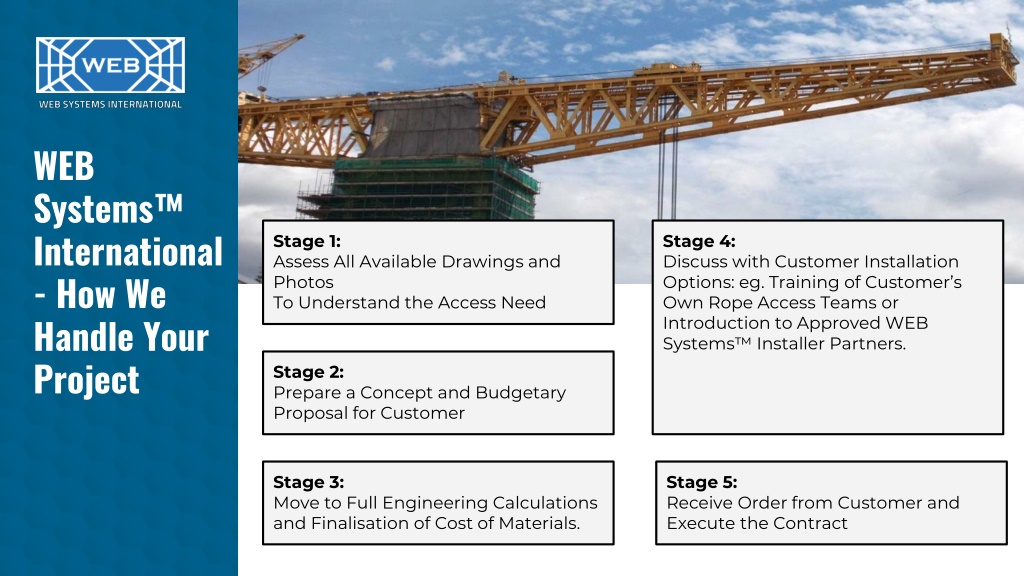 WEB
WEB SYSTEMS INTERNATIONAL

WEB Systems™ International - How We Handle Your Project

Stage 1:
Assess All Available Drawings and Photos
To Understand the Access Need

Stage 2:
Prepare a Concept and Budgetary Proposal for Customer

Stage 3:
Move to Full Engineering Calculations and Finalisation of Cost of Materials.

Stage 4:
Discuss with Customer Installation Options: eg. Training of Customer's Own Rope Access Teams or Introduction to Approved WEB Systems™ Installer Partners.

Stage 5:
Receive Order from Customer and Execute the Contract